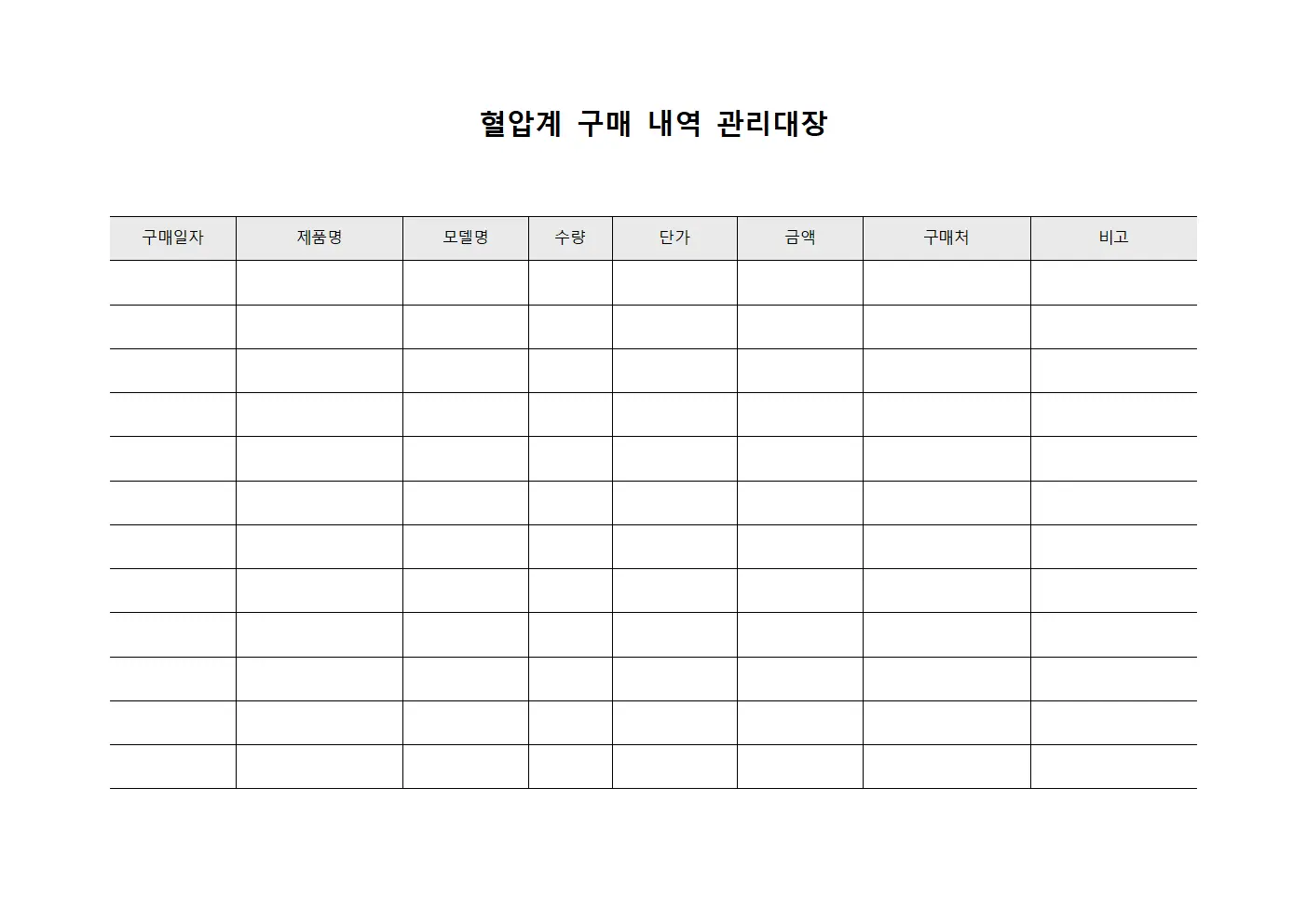 혈압계 구매 내역 관리대장

| 구매일자 | 제품명 | 모델명 | 수량 | 단가 | 금액 | 구매처 | 비고 |
|---|---|---|---|---|---|---|---|
| | | | | | | | |
| | | | | | | | |
| | | | | | | | |
| | | | | | | | |
| | | | | | | | |
| | | | | | | | |
| | | | | | | | |
| | | | | | | | |
| | | | | | | | |
| | | | | | | | |
| | | | | | | | |
| | | | | | | | |